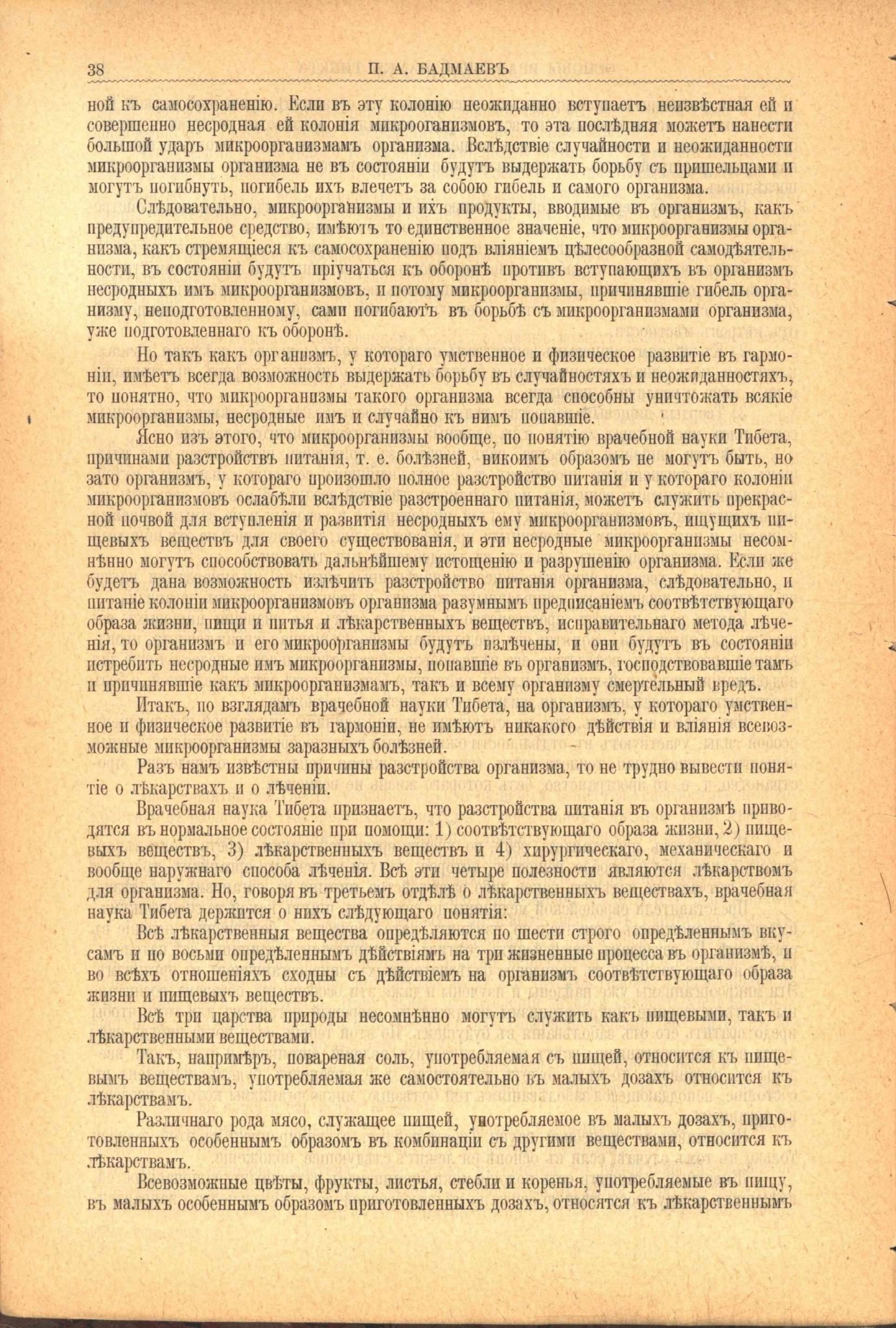 38 П. А. БАДМАЕВЪ

ной къ самосохраненію. Если въ эту колонію неожиданно вступаетъ неизвѣстная ей и совершенно несродная ей колонія микрооганизмовъ, то эта послѣдняя можетъ нанести большой ударъ микроорганизмамъ организма. Вслѣдствіе случайности и неожиданности микроорганизмы организма не въ состояніи будутъ выдержать борьбу съ пришельцами и могутъ погибнуть, погибель ихъ влечетъ за собою гибель и самого организма.

Слѣдовательно, микроорганизмы и ихъ продукты, вводимые въ организмъ, какъ предупредительное средство, имѣютъ то единственное значеніе, что микроорганизмы организма, какъ стремящіеся къ самосохраненію подъ вліяніемъ цѣлесообразной самодѣятельности, въ состояніи будутъ пріучаться къ оборонѣ противъ вступающихъ въ организмъ несродныхъ имъ микроорганизмовъ, и потому микроорганизмы, причинявшіе гибель организму, неподготовленному, сами погибаютъ въ борьбѣ съ микроорганизмами организма, уже подготовленнаго къ оборонѣ.

Но такъ какъ организмъ, у котораго умственное и физическое развитіе въ гармоніи, имѣетъ всегда возможность выдержать борьбу въ случайностяхъ и неожиданностяхъ, то понятно, что микроорганизмы такого организма всегда способны уничтожать всякіе микроорганизмы, несродные имъ и случайно къ нимъ попавшіе.

Ясно изъ этого, что микроорганизмы вообще, по понятію врачебной науки Тибета, причинами разстройствъ питанія, т. е. болѣзней, никоимъ образомъ не могутъ быть, но зато организмъ, у котораго произошло полное разстройство питанія и у котораго колоніи микроорганизмовъ ослабѣли вслѣдствіе разстроеннаго питанія, можетъ служить прекрасной почвой для вступленія и развитія несродныхъ ему микроорганизмовъ, ищущихъ пищевыхъ веществъ для своего существованія, и эти несродные микроорганизмы несомнѣнно могутъ способствовать дальнѣйшему истощенію и разрушенію организма. Если же будетъ дана возможность излѣчить разстройство питанія организма, слѣдовательно, и питаніе колоніи микроорганизмовъ организма разумнымъ предписаніемъ соотвѣтствующаго образа жизни, пищи и питья и лѣкарственныхъ веществъ, исправительнаго метода лѣченія, то организмъ и его микроорганизмы будутъ излѣчены, и они будутъ въ состояніи истребить несродные имъ микроорганизмы, попавшіе въ организмъ, господствовавшіе тамъ и причинявшіе какъ микроорганизмамъ, такъ и всему организму смертельный вредъ.

Итакъ, по взглядамъ врачебной науки Тибета, на организмъ, у котораго умственное и физическое развитіе въ гармоніи, не имѣютъ никакого дѣйствія и вліянія всевозможные микроорганизмы заразныхъ болѣзней.

Разъ намъ извѣстны причины разстройства организма, то не трудно вывести понятіе о лѣкарствахъ и о лѣченіи.

Врачебная наука Тибета признаетъ, что разстройства питанія въ организмѣ приводятся въ нормальное состояніе при помощи: 1) соотвѣтствующаго образа жизни, 2) пищевыхъ веществъ, 3) лѣкарственныхъ веществъ и 4) хирургическаго, механическаго и вообще наружнаго способа лѣченія. Всѣ эти четыре полезности являются лѣкарствомъ для организма. Но, говоря въ третьемъ отдѣлѣ о лѣкарственныхъ веществахъ, врачебная наука Тибета держится о нихъ слѣдующаго понятія:

Всѣ лѣкарственныя вещества опредѣляются по шести строго опредѣленнымъ вкусамъ и по восьми опредѣленнымъ дѣйствіямъ на три жизненные процесса въ организмѣ, и во всѣхъ отношеніяхъ сходны съ дѣйствіемъ на организмъ соотвѣтствующаго образа жизни и пищевыхъ веществъ.

Всѣ три царства природы несомнѣнно могутъ служить какъ пищевыми, такъ и лѣкарственными веществами.

Такъ, напримѣръ, повареная соль, употребляемая съ пищей, относится къ пищевымъ веществамъ, употребляемая же самостоятельно въ малыхъ дозахъ относится къ лѣкарствамъ.

Различнаго рода мясо, служащее пищей, употребляемое въ малыхъ дозахъ, приготовленныхъ особеннымъ образомъ въ комбинаціи съ другими веществами, относится къ лѣкарствамъ.

Всевозможные цвѣты, фрукты, листья, стебли и коренья, употребляемые въ пищу, въ малыхъ особеннымъ образомъ приготовленныхъ дозахъ, относятся къ лѣкарственнымъ